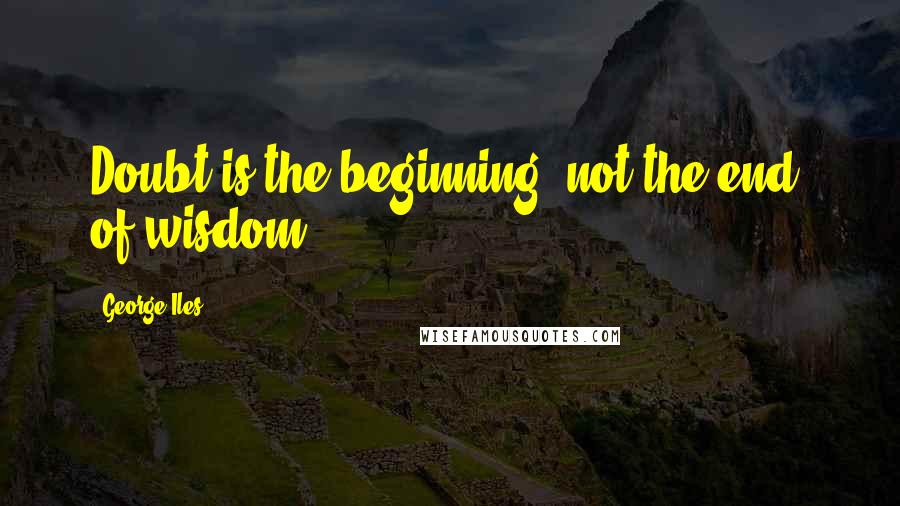 Doubt is the beginning, not the end, of wisdom.

George Iles

WISEFAMOUSQUOTES.COM